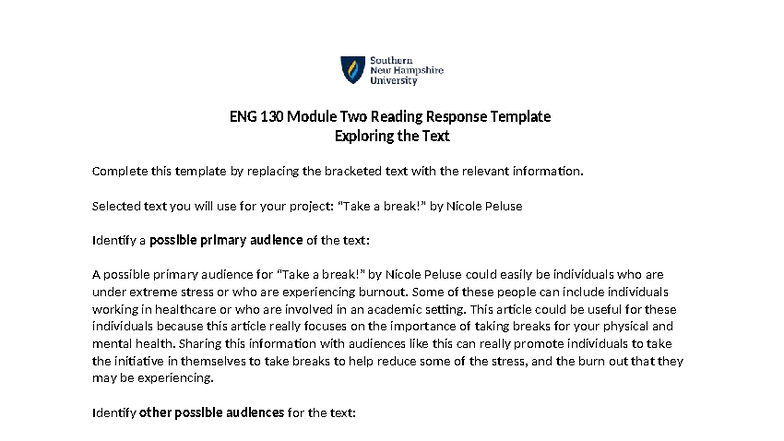 Southern
New Hampshire
University

ENG 130 Module Two Reading Response Template
Exploring the Text

Complete this template by replacing the bracketed text with the relevant information.

Selected text you will use for your project: "Take a break!" by Nicole Peluse

Identify a possible primary audience of the text:

A possible primary audience for "Take a break!" by Nicole Peluse could easily be individuals who are under extreme stress or who are experiencing burnout. Some of these people can include individuals working in healthcare or who are involved in an academic setting. This article could be useful for these individuals because this article really focuses on the importance of taking breaks for your physical and mental health. Sharing this information with audiences like this can really promote individuals to take the initiative in themselves to take breaks to help reduce some of the stress, and the burn out that they may be experiencing.

Identify other possible audiences for the text: